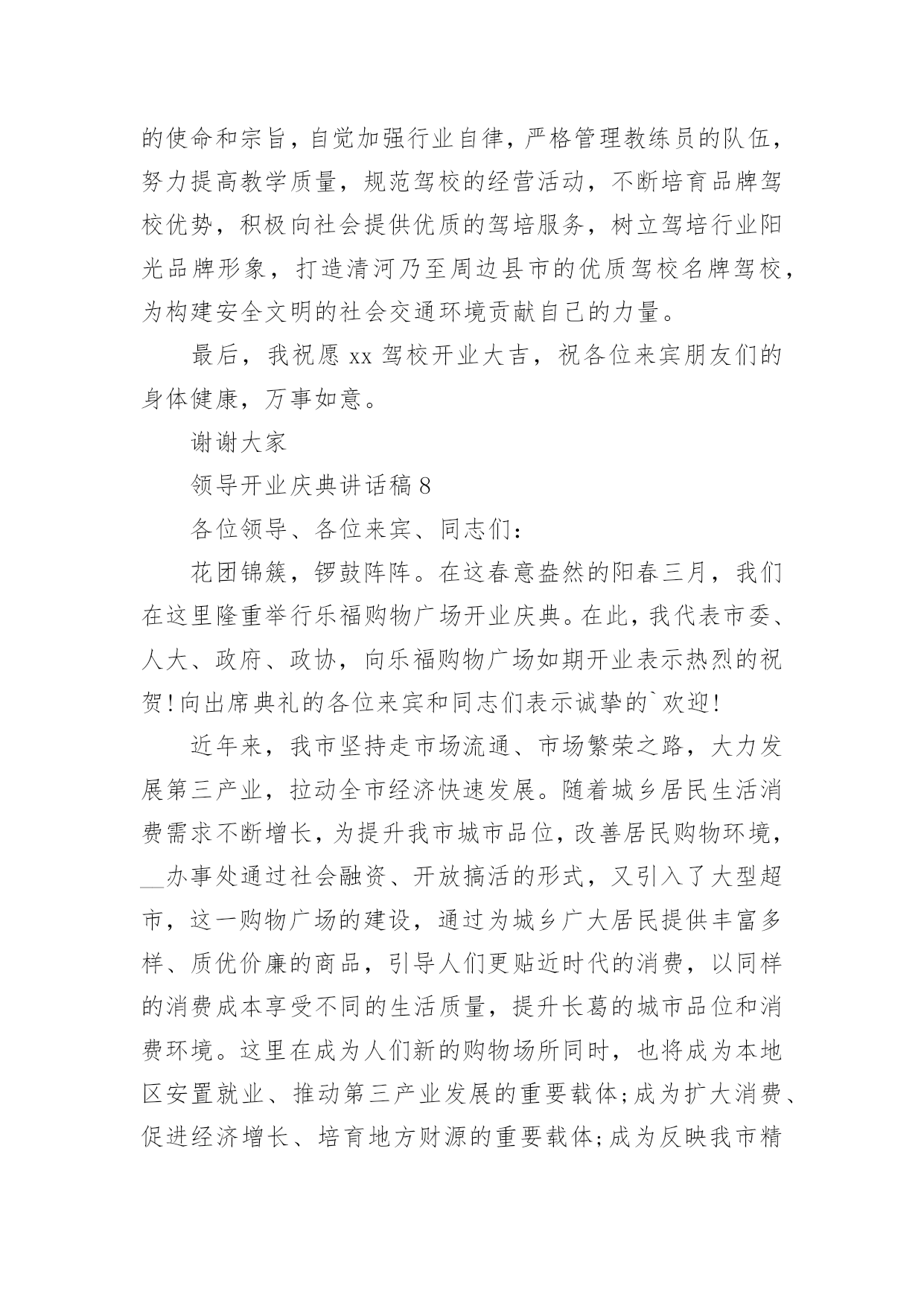 的使命和宗旨，自觉加强行业自律，严格管理教练员的队伍，努力提高教学质量，规范驾校的经营活动，不断培育品牌驾校优势，积极向社会提供优质的驾培服务，树立驾培行业阳光品牌形象，打造清河乃至周边县市的优质驾校名牌驾校，为构建安全文明的社会交通环境贡献自己的力量。

最后，我祝愿 xx 驾校开业大吉，祝各位来宾朋友们的身体健康，万事如意。

谢谢大家

领导开业庆典讲话稿 8

各位领导、各位来宾、同志们：

花团锦簇，锣鼓阵阵。在这春意盎然的阳春三月，我们在这里隆重举行乐福购物广场开业庆典。在此，我代表市委、人大、政府、政协，向乐福购物广场如期开业表示热烈的祝贺！向出席典礼的各位来宾和同志们表示诚挚的`欢迎！

近年来，我市坚持走市场流通、市场繁荣之路，大力发展第三产业，拉动全市经济快速发展。随着城乡居民生活消费需求不断增长，为提升我市城市品位，改善居民购物环境，__办事处通过社会融资、开放搞活的形式，又引入了大型超市，这一购物广场的建设，通过为城乡广大居民提供丰富多样、质优价廉的商品，引导人们更贴近时代的消费，以同样的消费成本享受不同的生活质量，提升长葛的城市品位和消费环境。这里在成为人们新的购物场所同时，也将成为本地区安置就业、推动第三产业发展的重要载体；成为扩大消费、促进经济增长、培育地方财源的重要载体；成为反映我市精